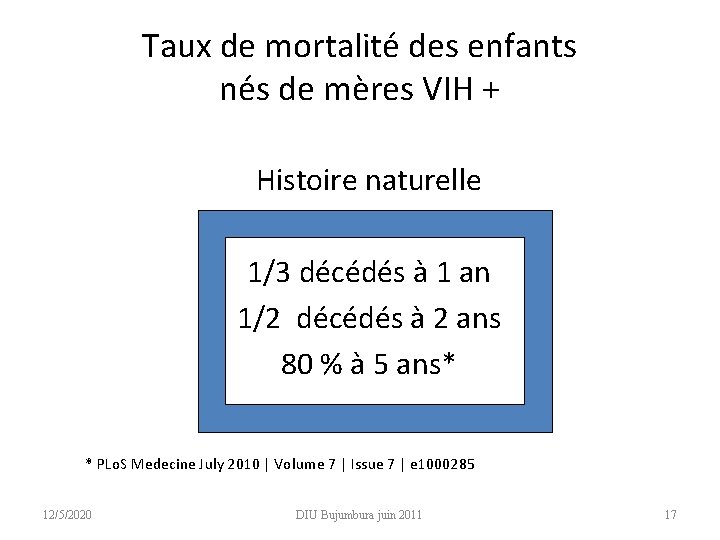 Taux de mortalité des enfants nés de mères VIH +

Histoire naturelle

1/3 décédés à 1 an
1/2 décédés à 2 ans
80 % à 5 ans*

* PLoS Medecine July 2010 | Volume 7 | Issue 7 | e1000285

12/5/2020 DIU Bujumbura juin 2011 17